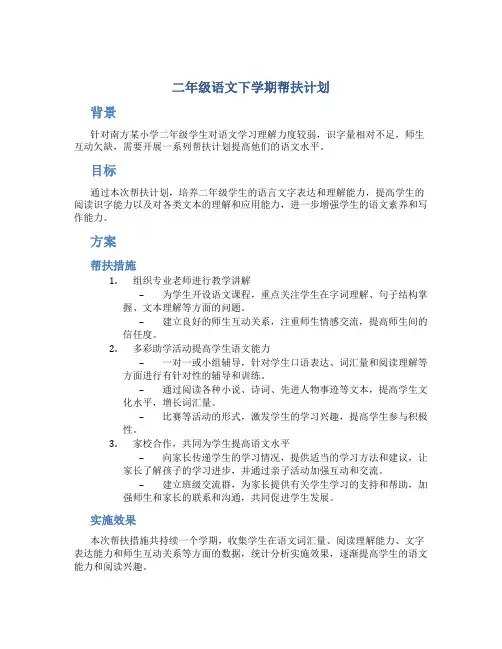 二年级语文下学期帮扶计划

背景

针对南方某小学二年级学生对语文学习理解力度较弱，识字量相对不足，师生互动欠缺，需要开展一系列帮扶计划提高他们的语文水平。

目标

通过本次帮扶计划，培养二年级学生的语言文字表达和理解能力，提高学生的阅读识字能力以及对各类文本的理解和应用能力，进一步增强学生的语文素养和写作能力。

方案

帮扶措施

1. 组织专业老师进行教学讲解

– 为学生开设语文课程，重点关注学生在字词理解、句子结构掌握、文本理解等方面的问题。

– 建立良好的师生互动关系，注重师生情感交流，提高师生间的信任度。

2. 多彩助学活动提高学生语文能力

– 一对一或小组辅导，针对学生口语表达、词汇量和阅读理解等方面进行有针对性的辅导和训练。

– 通过阅读各种小说、诗词、先进人物事迹等文本，提高学生文化水平，增长词汇量。

– 比赛等活动的形式，激发学生的学习兴趣，提高学生参与积极性。

3. 家校合作，共同为学生提高语文水平

– 向家长传递学生的学习情况，提供适当的学习方法和建议，让家长了解孩子的学习进步，并通过亲子活动加强互动和交流。

– 建立班级交流群，为家长提供有关学生学习的支持和帮助，加强师生和家长的联系和沟通，共同促进学生发展。

实施效果

本次帮扶措施共持续一个学期，收集学生在语文词汇量、阅读理解能力、文字表达能力和师生互动关系等方面的数据，统计分析实施效果，逐渐提高学生的语文能力和阅读兴趣。